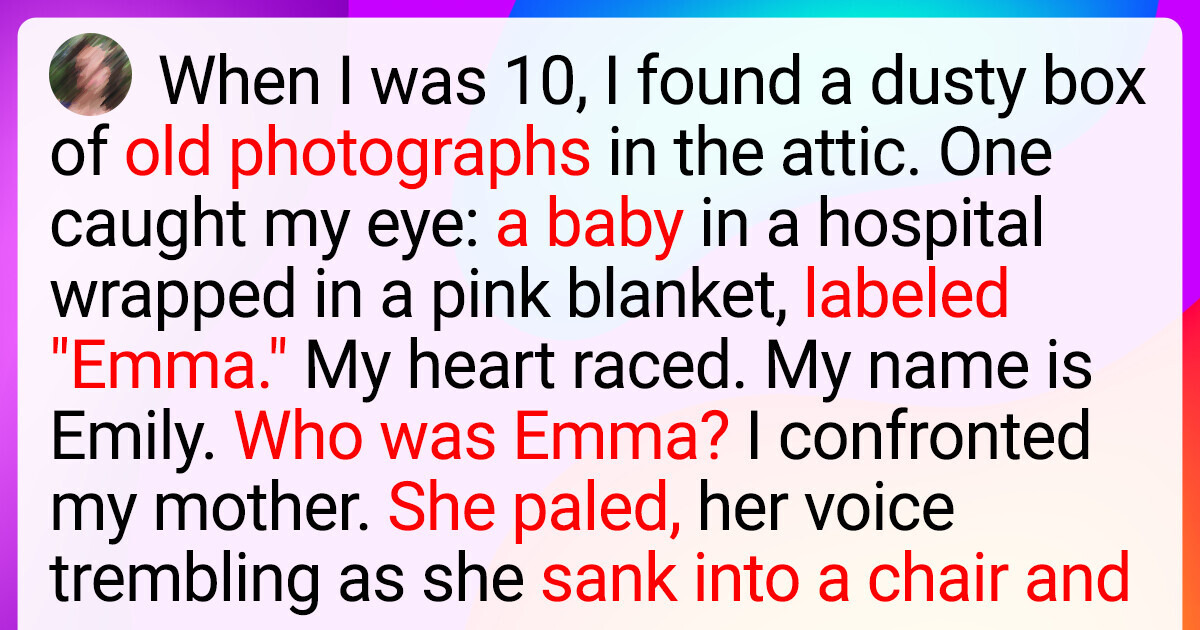 When I was 10, I found a dusty box of old photographs in the attic. One caught my eye: a baby in a hospital wrapped in a pink blanket, labeled "Emma." My heart raced. My name is Emily. Who was Emma? I confronted my mother. She paled, her voice trembling as she sank into a chair and